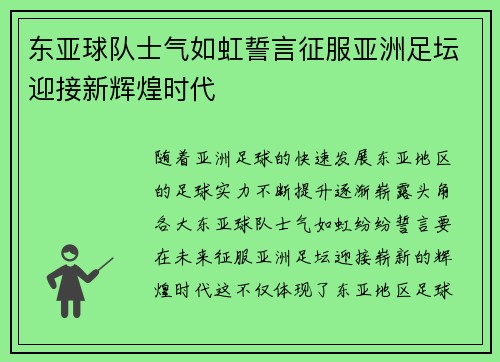 东亚球队士气如虹誓言征服亚洲足坛迎接新辉煌时代

随着亚洲足球的快速发展东亚地区的足球实力不断提升逐渐崭露头角各大东亚球队士气如虹纷纷誓言要在未来征服亚洲足坛迎接崭新的辉煌时代这不仅体现了东亚地区足球